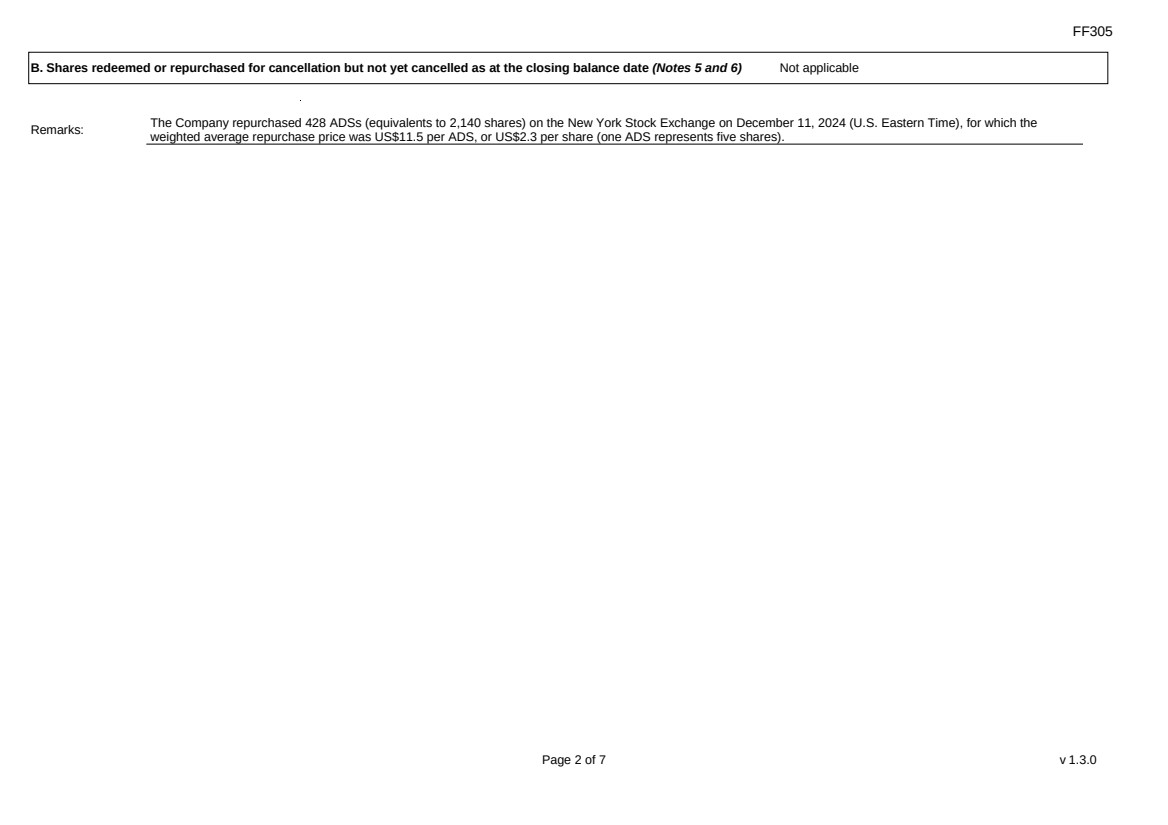 FF305

B. Shares redeemed or repurchased for cancellation but not yet cancelled as at the closing balance date (Notes 5 and 6) Not applicable

Remarks:

The Company repurchased 428 ADSs (equivalents to 2,140 shares) on the New York Stock Exchange on December 11, 2024 (U.S. Eastern Time), for which the weighted average repurchase price was US$11.5 per ADS, or US$2.3 per share (one ADS represents five shares).

Page 2 of 7

v 1.3.0